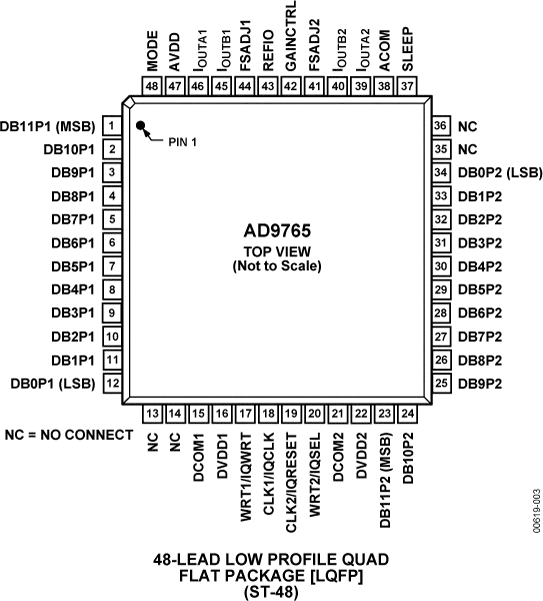 MODE 48
AVDD 47
$I_{OUTA1}$ 46
$I_{OUTB1}$ 45
FSADJ1 44
REFIO 43
GAINCTRL 42
FSADJ2 41
$I_{OUTB2}$ 40
$I_{OUTA2}$ 39
ACOM 38
SLEEP 37

DB11P1 (MSB) 1
DB10P1 2
DB9P1 3
DB8P1 4
DB7P1 5
DB6P1 6
DB5P1 7
DB4P1 8
DB3P1 9
DB2P1 10
DB1P1 11
DB0P1 (LSB) 12

PIN 1

AD9765
TOP VIEW
(Not to Scale)

36 NC
35 NC
34 DB0P2 (LSB)
33 DB1P2
32 DB2P2
31 DB3P2
30 DB4P2
29 DB5P2
28 DB6P2
27 DB7P2
26 DB8P2
25 DB9P2

NC = NO CONNECT

13 NC
14 NC
15 DCOM1
16 DVDD1
17 WRT1/IQWRT
18 CLK1/IQCLK
19 CLK2/IQRESET
20 WRT2/IQSEL
21 DCOM2
22 DVDD2
23 DB11P2 (MSB)
24 DB10P2

00619-003

48-LEAD LOW PROFILE QUAD FLAT PACKAGE [LQFP] (ST-48)